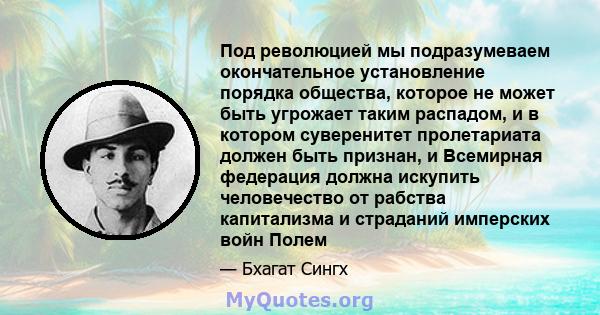 Под революцией мы подразумеваем окончательное установление порядка общества, которое не может быть угрожает таким распадом, и в котором суверенитет пролетариата должен быть признан, и Всемирная федерация должна искупить человечество от рабства капитализма и страданий имперских войн Полем

— Бхагат Сингх

MyQuotes.org